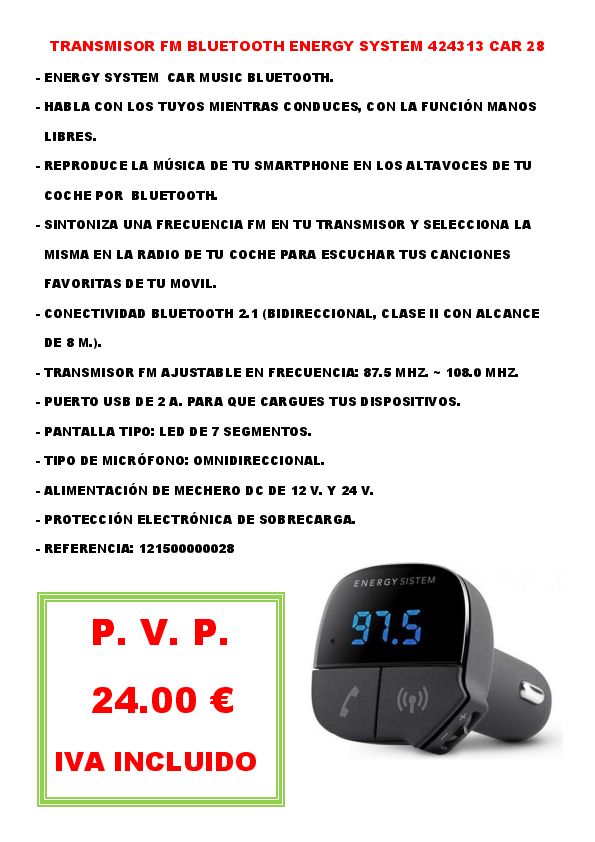 TRANSMISOR FM BLUETOOTH ENERGY SYSTEM 424313 CAR 28

- ENERGY SYSTEM CAR MUSIC BLUETOOTH.
- HABLA CON LOS TUYOS MIENTRAS CONDUCES, CON LA FUNCIÓN MANOS LIBRES.
- REPRODUCE LA MÚSICA DE TU SMARTPHONE EN LOS ALTAVOCES DE TU COCHE POR BLUETOOTH.
- SINTONIZA UNA FRECUENCIA FM EN TU TRANSMISOR Y SELECCIONA LA MISMA EN LA RADIO DE TU COCHE PARA ESCUCHAR TUS CANCIONES FAVORITAS DE TU MOVIL.
- CONECTIVIDAD BLUETOOTH 2.1 (BIDIRECCIONAL, CLASE II CON ALCANCE DE 8 M.).
- TRANSMISOR FM AJUSTABLE EN FRECUENCIA: 87.5 MHZ. ~ 108.0 MHZ.
- PUERTO USB DE 2 A. PARA QUE CARGUES TUS DISPOSITIVOS.
- PANTALLA TIPO: LED DE 7 SEGMENTOS.
- TIPO DE MICRÓFONO: OMNIDIRECCIONAL.
- ALIMENTACIÓN DE MECHERO DC DE 12 V. Y 24 V.
- PROTECCIÓN ELECTRÓNICA DE SOBRECARGA.
- REFERENCIA: 121500000028

P. V. P.

24.00 €

IVA INCLUIDO

ENERGY SISTEM

97.5